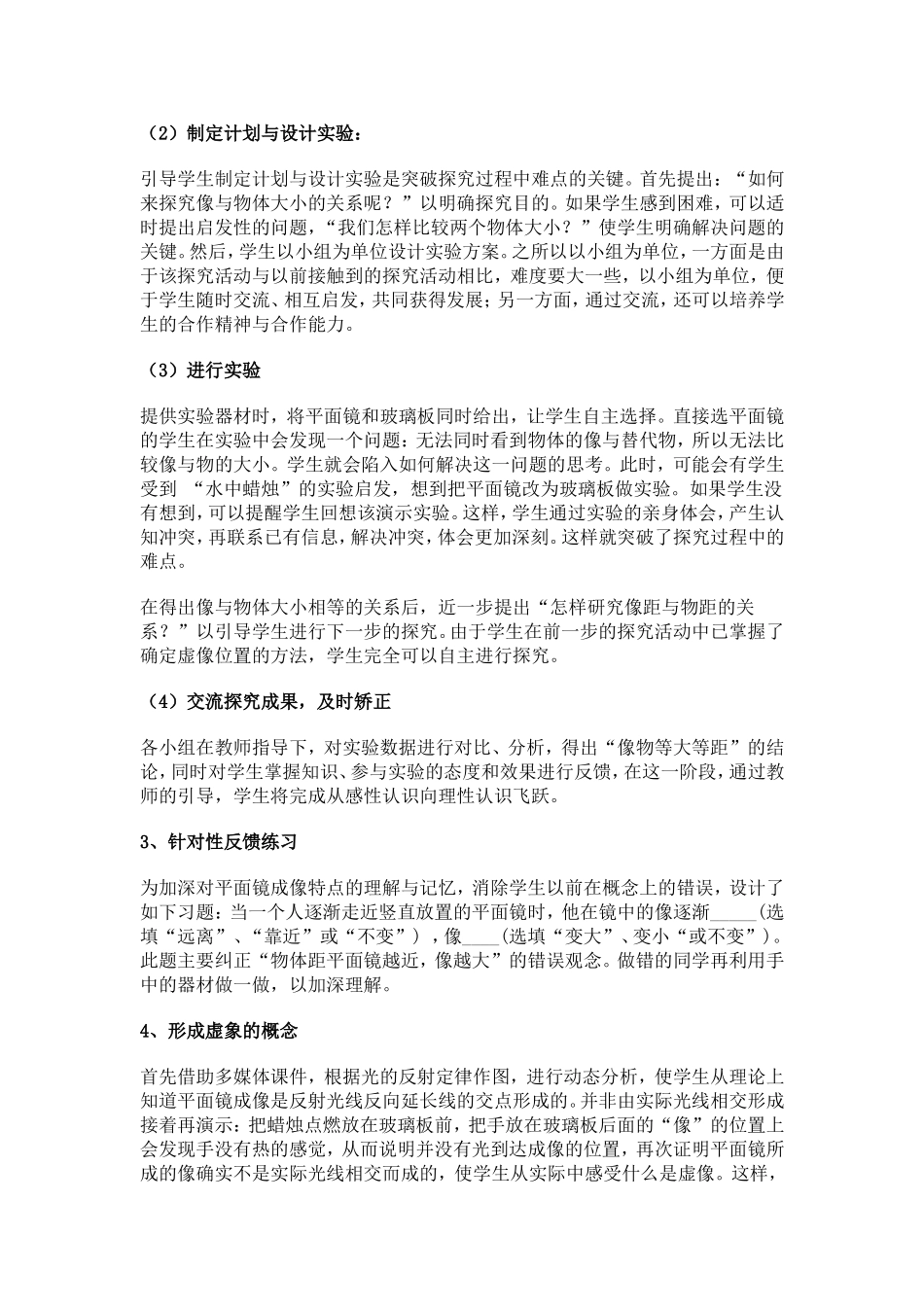 （2）制定计划与设计实验：

引导学生制定计划与设计实验是突破探究过程中难点的关键。首先提出：“如何来探究像与物体大小的关系呢？”以明确探究目的。如果学生感到困难，可以适时提出启发性的问题，“我们怎样比较两个物体大小？”使学生明确解决问题的关键。然后，学生以小组为单位设计实验方案。之所以以小组为单位，一方面是由于该探究活动与以前接触到的探究活动相比，难度要大一些，以小组为单位，便于学生随时交流、相互启发，共同获得发展；另一方面，通过交流，还可以培养学生的合作精神与合作能力。

（3）进行实验

提供实验器材时，将平面镜和玻璃板同时给出，让学生自主选择。直接选平面镜的学生在实验中会发现一个问题：无法同时看到物体的像与替代物，所以无法比较像与物的大小。学生就会陷入如何解决这一问题的思考。此时，可能会有学生受到 “水中蜡烛”的实验启发，想到把平面镜改为玻璃板做实验。如果学生没有想到，可以提醒学生回想该演示实验。这样，学生通过实验的亲身体会，产生认知冲突，再联系已有信息，解决冲突，体会更加深刻。这样就突破了探究过程中的难点。

在得出像与物体大小相等的关系后，近一步提出“怎样研究像距与物距的关系？”以引导学生进行下一步的探究。由于学生在前一步的探究活动中已掌握了确定虚像位置的方法，学生完全可以自主进行探究。

（4）交流探究成果，及时矫正

各小组在教师指导下，对实验数据进行对比、分析，得出“像物等大等距”的结论，同时对学生掌握知识、参与实验的态度和效果进行反馈，在这一阶段，通过教师的引导，学生将完成从感性认识向理性认识飞跃。

3、针对性反馈练习

为加深对平面镜成像特点的理解与记忆，消除学生以前在概念上的错误，设计了如下习题：当一个人逐渐走近竖直放置的平面镜时，他在镜中的像逐渐_____（选填“远离”、“靠近”或“不变”），像____（选填“变大”、变小“或不变”）。此题主要纠正“物体距平面镜越近，像越大”的错误观念。做错的同学再利用手中的器材做一做，以加深理解。

4、形成虚象的概念

首先借助多媒体课件，根据光的反射定律作图，进行动态分析，使学生从理论上知道平面镜成像是反射光线反向延长线的交点形成的。并非由实际光线相交形成接着再演示：把蜡烛点燃放在玻璃板前，把手放在玻璃板后面的“像”的位置上会发现手没有热的感觉，从而说明并没有光到达成像的位置，再次证明平面镜所成的像确实不是实际光线相交而成的，使学生从实际中感受什么是虚像。这样，